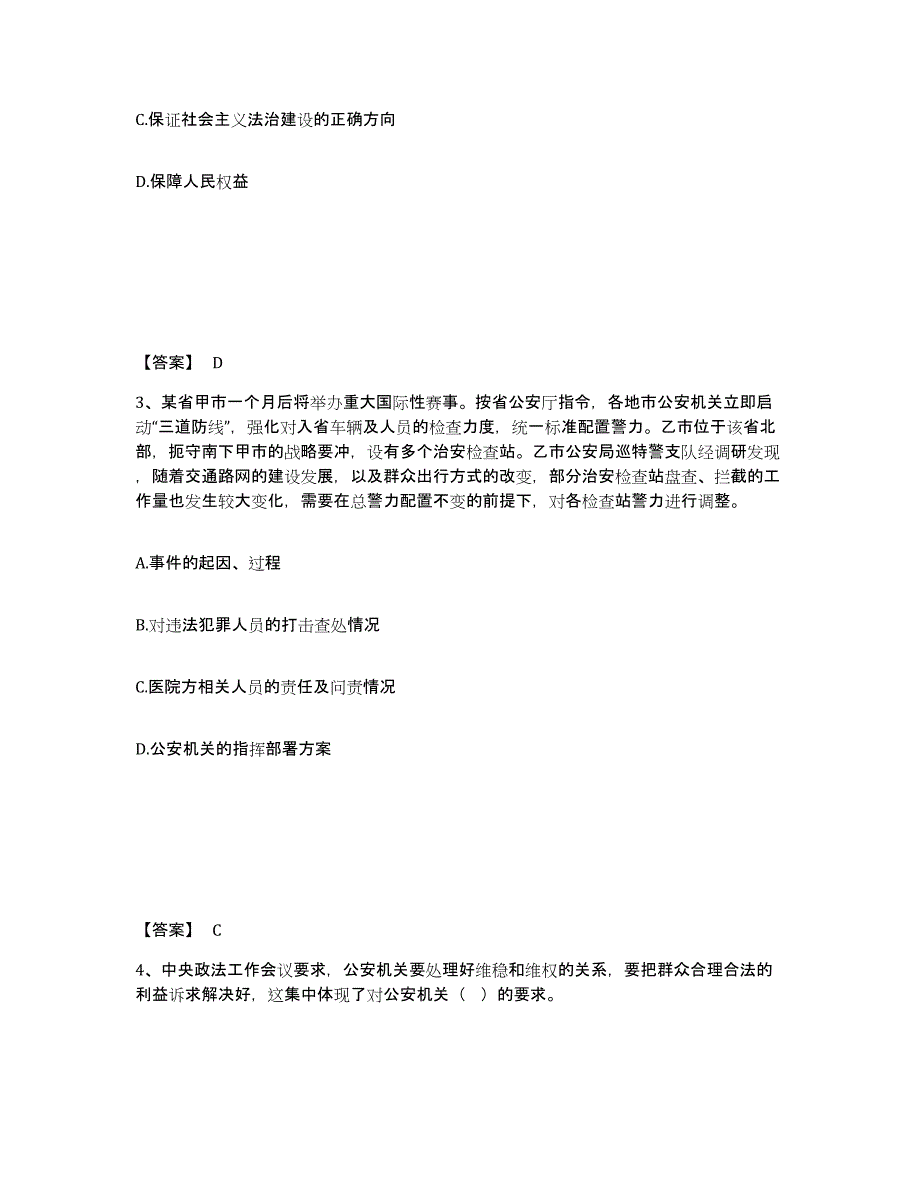 C.保证社会主义法治建设的正确方向

D.保障人民权益

【答案】 D

3、某省甲市一个月后将举办重大国际性赛事。按省公安厅指令，各地市公安机关立即启动“三道防线”，强化对入省车辆及人员的检查力度，统一标准配置警力。乙市位于该省北部，扼守南下甲市的战略要冲，设有多个治安检查站。乙市公安局巡特警支队经调研发现，随着交通路网的建设发展，以及群众出行方式的改变，部分治安检查站盘查、拦截的工作量也发生较大变化，需要在总警力配置不变的前提下，对各检查站警力进行调整。

A.事件的起因、过程

B.对违法犯罪人员的打击查处情况

C.医院方相关人员的责任及问责情况

D.公安机关的指挥部署方案

【答案】 C

4、中央政法工作会议要求，公安机关要处理好维稳和维权的关系，要把群众合理合法的利益诉求解决好，这集中体现了对公安机关（ ）的要求。